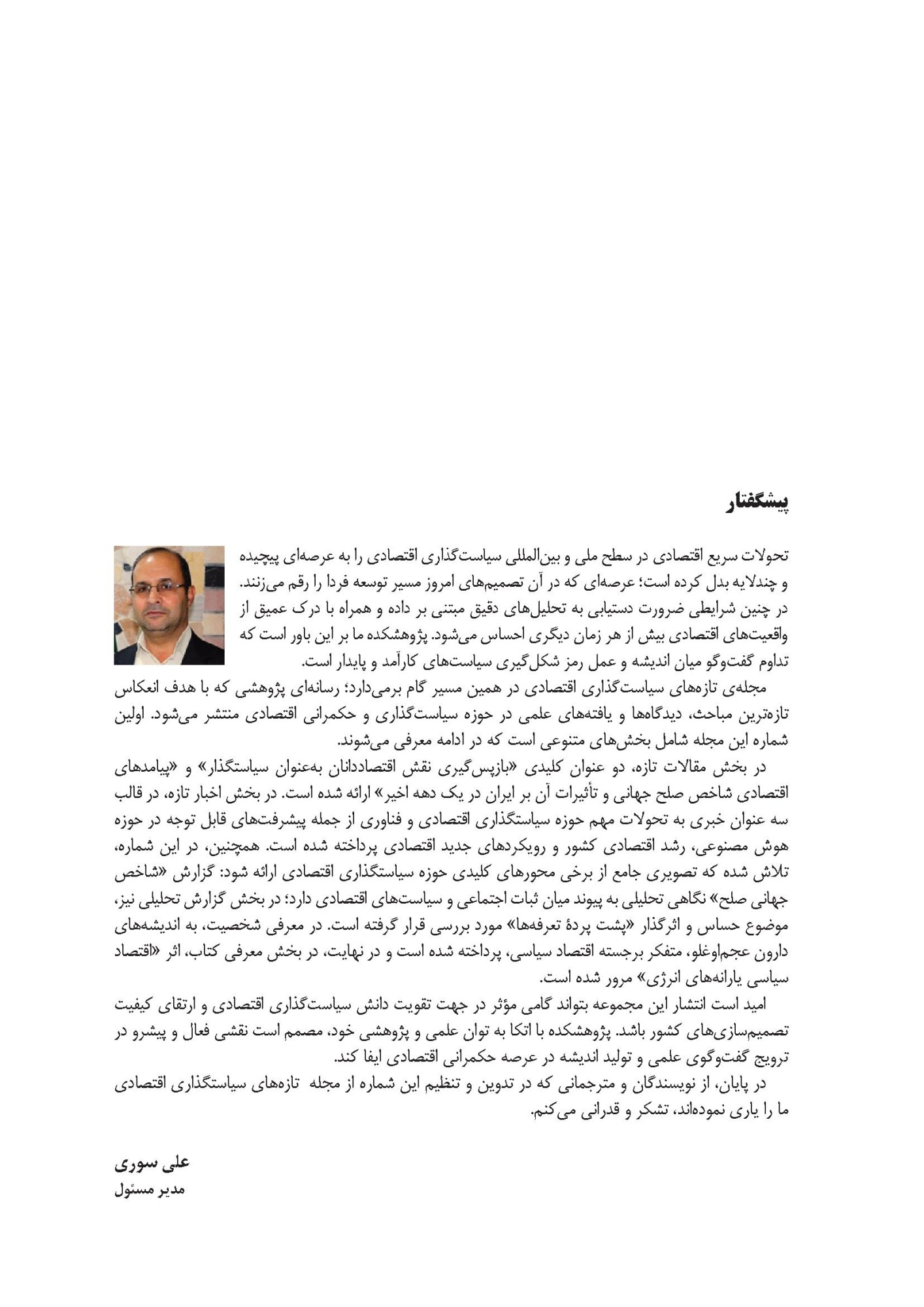 پیشگفتار

تحولات سریع اقتصادی در سطح ملی و بین‌المللی سیاست‌گذاری اقتصادی را به عرصه‌ای پیچیده و چندلایه بدل کرده است؛ عرصه‌ای که در آن تصمیم‌های امروز مسیر توسعه فردا را رقم می‌زنند. در چنین شرایطی ضرورت دستیابی به تحلیل‌های دقیق مبتنی بر داده و همراه با درک عمیق از واقعیت‌های اقتصادی بیش از هر زمان دیگری احساس می‌شود. پژوهشکده ما بر این باور است که تداوم گفت‌وگو میان اندیشه و عمل رمز شکل‌گیری سیاست‌های کارآمد و پایدار است.

مجله‌ی تازه‌های سیاست‌گذاری اقتصادی در همین مسیر گام برمی‌دارد؛ رسانه‌ای پژوهشی که با هدف انعکاس تازه‌ترین مباحث، دیدگاه‌ها و یافته‌های علمی در حوزه سیاست‌گذاری و حکمرانی اقتصادی منتشر می‌شود. اولین شماره این مجله شامل بخش‌های متنوعی است که در ادامه معرفی می‌شوند.

در بخش مقالات تازه، دو عنوان کلیدی «بازپس‌گیری نقش اقتصاددانان به‌عنوان سیاستگذار» و «پیامدهای اقتصادی شاخص صلح جهانی و تأثیرات آن بر ایران در یک دهه اخیر» ارائه شده است. در بخش اخبار تازه، در قالب سه عنوان خبری به تحولات مهم حوزه سیاستگذاری اقتصادی و فناوری از جمله پیشرفت‌های قابل توجه در حوزه هوش مصنوعی، رشد اقتصادی کشور و رویکردهای جدید اقتصادی پرداخته شده است. همچنین، در این شماره، تلاش شده که تصویری جامع از برخی محورهای کلیدی حوزه سیاستگذاری اقتصادی ارائه شود: گزارش «شاخص جهانی صلح» نگاهی تحلیلی به پیوند میان ثبات اجتماعی و سیاست‌های اقتصادی دارد؛ در بخش گزارش تحلیلی نیز، موضوع حساس و اثرگذار «پشت پردهٔ تعرفه‌ها» مورد بررسی قرار گرفته است. در معرفی شخصیت، به اندیشه‌های دارون عجم‌اوغلو، متفکر برجسته اقتصاد سیاسی، پرداخته شده است و در نهایت، در بخش معرفی کتاب، اثر «اقتصاد سیاسی یارانه‌های انرژی» مرور شده است.

امید است انتشار این مجموعه بتواند گامی مؤثر در جهت تقویت دانش سیاست‌گذاری اقتصادی و ارتقای کیفیت تصمیم‌سازی‌های کشور باشد. پژوهشکده با اتکا به توان علمی و پژوهشی خود، مصمم است نقشی فعال و پیشرو در ترویج گفت‌وگوی علمی و تولید اندیشه در عرصه حکمرانی اقتصادی ایفا کند.

در پایان، از نویسندگان و مترجمانی که در تدوین و تنظیم این شماره از مجله تازه‌های سیاستگذاری اقتصادی ما را یاری نموده‌اند، تشکر و قدرانی می‌کنم.

علی سوری
مدیر مسئول